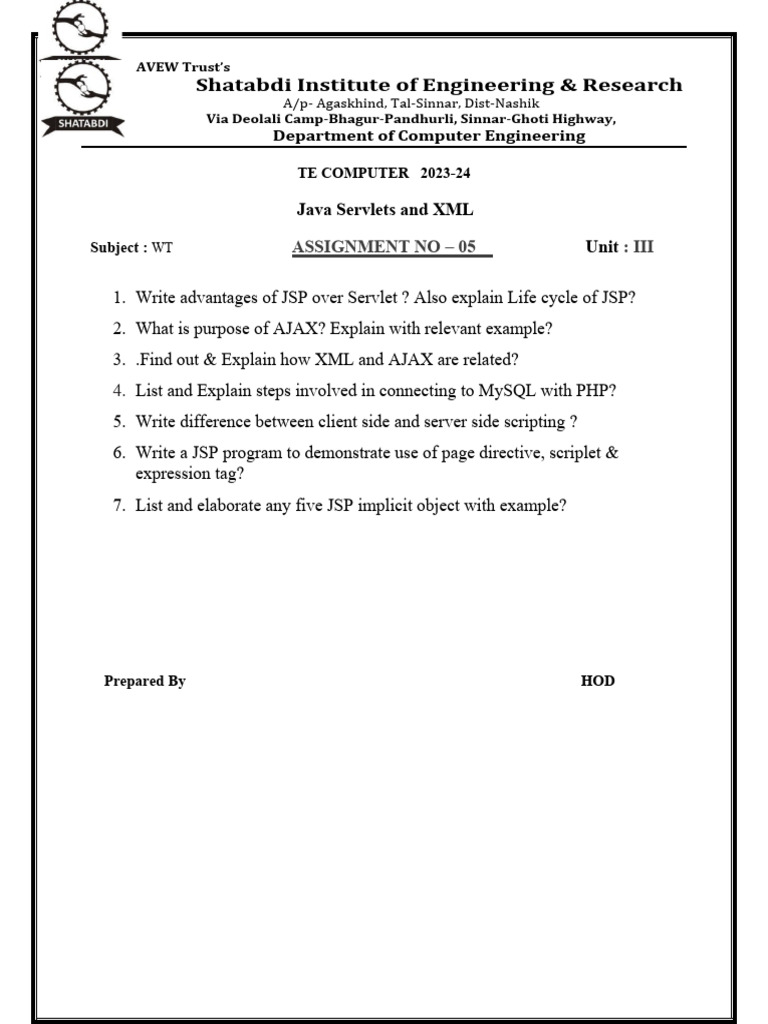 SHATABDI

AVEW Trust's
Shatabdi Institute of Engineering & Research
A/p- Agaskhind, Tal-Sinnar, Dist-Nashik
Via Deolali Camp-Bhagur-Pandhurli, Sinnar-Ghoti Highway,
Department of Computer Engineering

TE COMPUTER 2023-24

Java Servlets and XML

Subject : WT ASSIGNMENT NO – 05 Unit : III

1. Write advantages of JSP over Servlet ? Also explain Life cycle of JSP?
2. What is purpose of AJAX? Explain with relevant example?
3. .Find out & Explain how XML and AJAX are related?
4. List and Explain steps involved in connecting to MySQL with PHP?
5. Write difference between client side and server side scripting ?
6. Write a JSP program to demonstrate use of page directive, scriplet & expression tag?
7. List and elaborate any five JSP implicit object with example?

Prepared By HOD